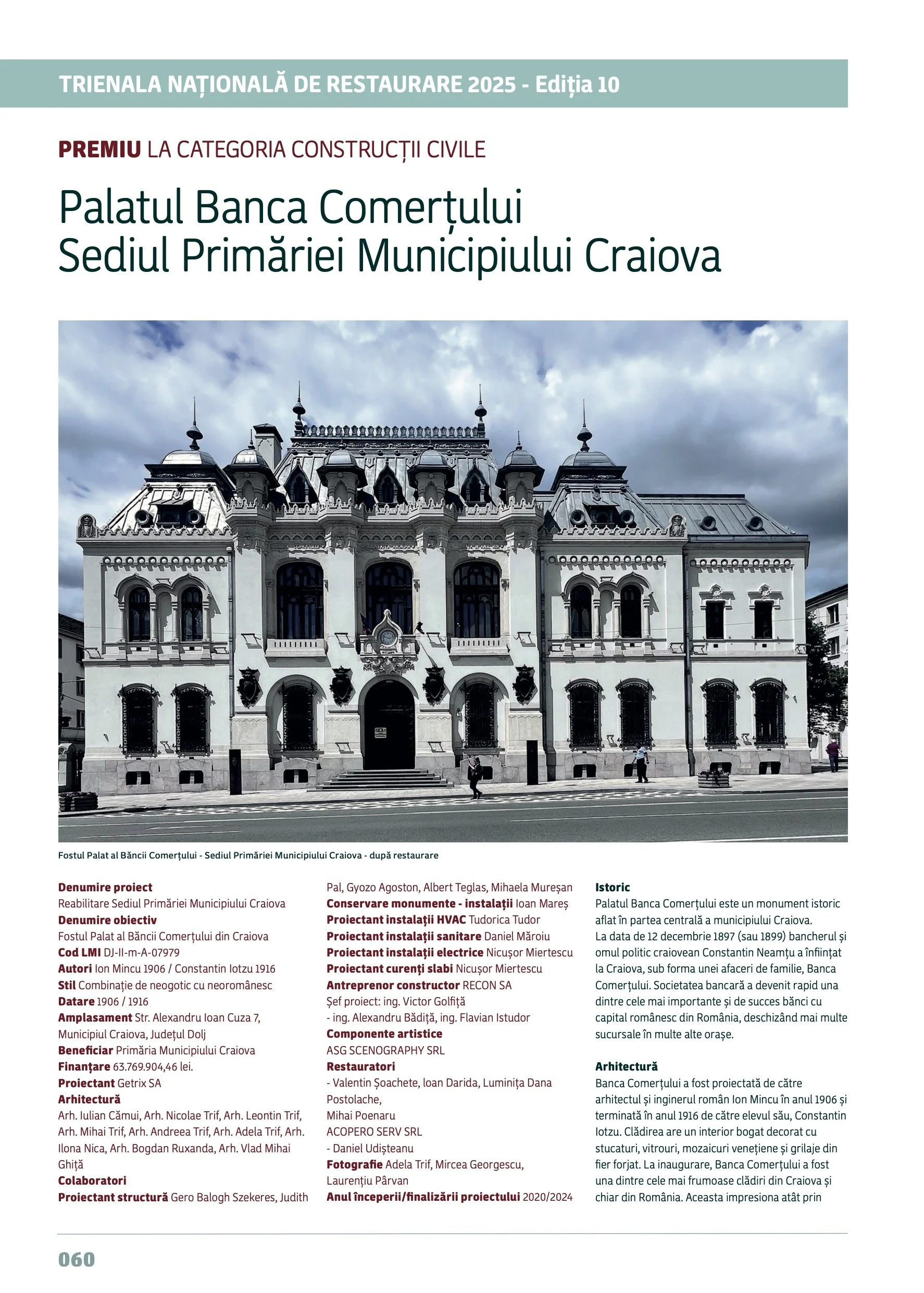 TRIENALA NAȚIONALĂ DE RESTAURARE 2025 - Ediția 10

PREMIU LA CATEGORIA CONSTRUCȚII CIVILE

Palatul Banca Comerțului
Sediul Primăriei Municipiului Craiova

Fostul Palat al Băncii Comerțului - Sediul Primăriei Municipiului Craiova - după restaurare

Denumire proiect
Reabilitare Sediul Primăriei Municipiului Craiova
Denumire obiectiv
Fostul Palat al Băncii Comerțului din Craiova
Cod LMI DJ-II-m-A-07979
Autori Ion Mincu 1906 / Constantin Iotzu 1916
Stil Combinație de neogotic cu neoromânesc
Datare 1906 / 1916
Amplasament Str. Alexandru Ioan Cuza 7, Municipiul Craiova, Județul Dolj
Beneficiar Primăria Municipiului Craiova
Finanțare 63.769.904,46 lei.
Proiectant Getrix SA
Arhitectură
Arh. Iulian Cămui, Arh. Nicolae Trif, Arh. Leontin Trif, Arh. Mihai Trif, Arh. Andreea Trif, Arh. Adela Trif, Arh. Ilona Nica, Arh. Bogdan Ruxanda, Arh. Vlad Mihai Ghiță
Colaboratori
Proiectant structură Gero Balogh Szekeres, Judith Pal, Gyozo Agoston, Albert Teglas, Mihaela Mureșan
Conservare monumente - instalații Ioan Mareș
Proiectant instalații HVAC Tudorica Tudor
Proiectant instalații sanitare Daniel Măroiu
Proiectant instalații electrice Nicușor Miertescu
Proiectant curenți slabi Nicușor Miertescu
Antreprenor constructor RECON SA
Șef proiect: ing. Victor Golfiță
- ing. Alexandru Bădiță, ing. Flavian Istudor
Componente artistice
ASG SCENOGRAPHY SRL
Restauratori
- Valentin Șoachete, Ioan Darida, Luminița Dana Postolache,
Mihai Poenaru
ACOPERO SERV SRL
- Daniel Udișteanu
Fotografie Adela Trif, Mircea Georgescu, Laurențiu Pârvan
Anul începerii/finalizării proiectului 2020/2024

Istoric
Palatul Banca Comerțului este un monument istoric aflat în partea centrală a municipiului Craiova.
La data de 12 decembrie 1897 (sau 1899) bancherul și omul politic craiovean Constantin Neamțu a înființat la Craiova, sub forma unei afaceri de familie, Banca Comerțului. Societatea bancară a devenit rapid una dintre cele mai importante și de succes bănci cu capital românesc din România, deschizând mai multe sucursale în multe alte orașe.

Arhitectură
Banca Comerțului a fost proiectată de către arhitectul și inginerul român Ion Mincu în anul 1906 și terminată în anul 1916 de către elevul său, Constantin Iotzu. Clădirea are un interior bogat decorat cu stucaturi, vitrouri, mozaicuri venețiene și grilaje din fier forjat. La inaugurare, Banca Comerțului a fost una dintre cele mai frumoase clădiri din Craiova și chiar din România. Aceasta impresiona atât prin

060